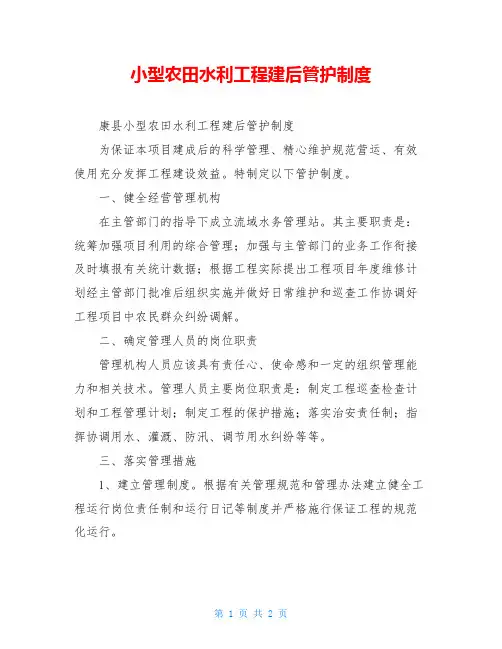 小型农田水利工程建后管护制度

康县小型农田水利工程建后管护制度

为保证本项目建成后的科学管理、精心维护规范营运、有效使用充分发挥工程建设效益。特制定以下管护制度。

一、健全经营管理机构

在主管部门的指导下成立流域水务管理站。其主要职责是：统筹加强项目利用的综合管理；加强与主管部门的业务工作衔接及时填报有关统计数据；根据工程实际提出工程项目年度维修计划经主管部门批准后组织实施并做好日常维护和巡查工作协调好工程项目中农民群众纠纷调解。

二、确定管理人员的岗位职责

管理机构人员应该具有责任心、使命感和一定的组织管理能力和相关技术。管理人员主要岗位职责是：制定工程巡查检查计划和工程管理计划；制定工程的保护措施；落实治安责任制；指挥协调用水、灌溉、防汛、调节用水纠纷等等。

三、落实管理措施

1、建立管理制度。根据有关管理规范和管理办法建立健全工程运行岗位责任制和运行日记等制度并严格施行保证工程的规范化运行。

第 1 页 共 2 页